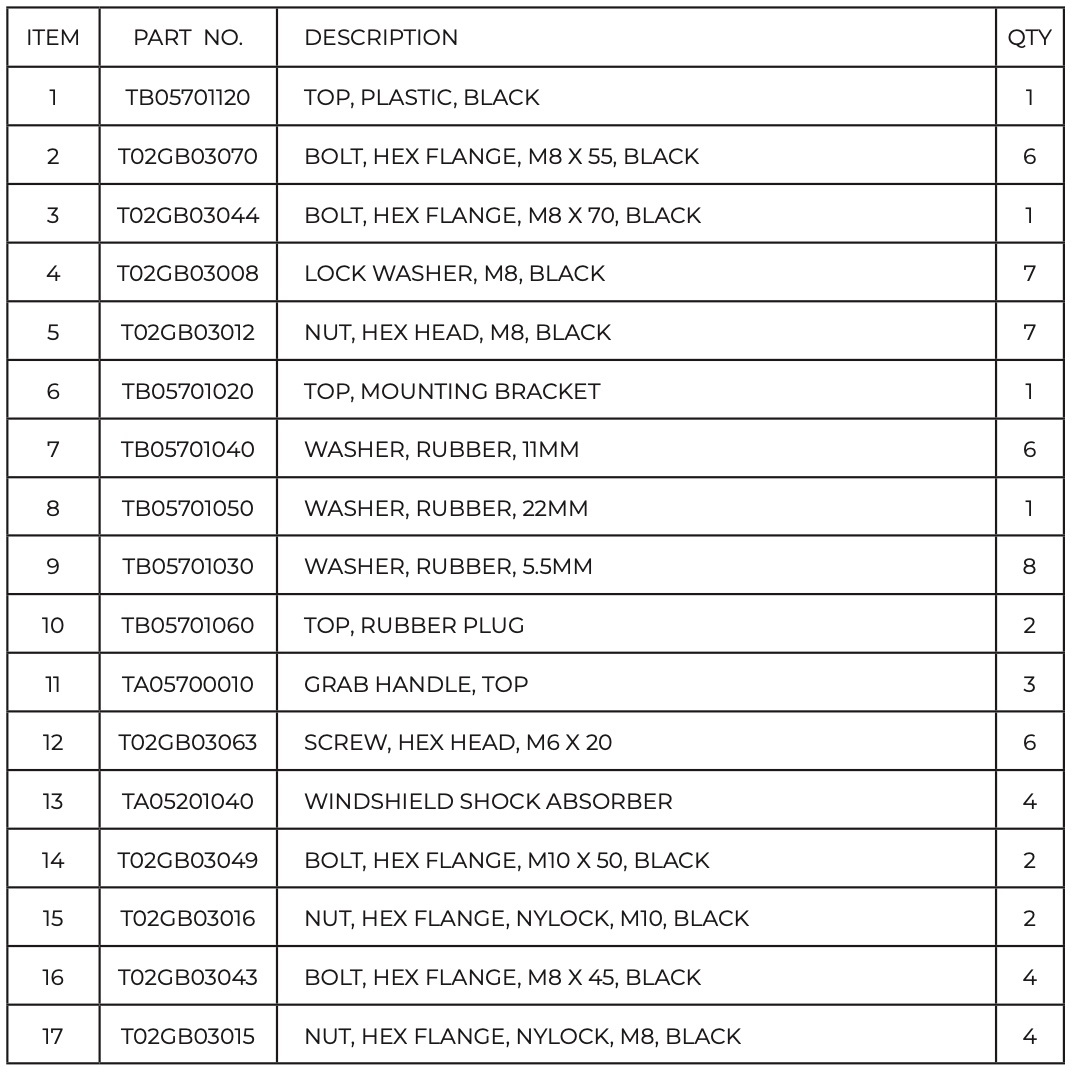 | ITEM | PART NO. | DESCRIPTION | QTY |
|---|---|---|---|
| 1 | TB05701120 | TOP, PLASTIC, BLACK | 1 |
| 2 | T02GB03070 | BOLT, HEX FLANGE, M8 X 55, BLACK | 6 |
| 3 | T02GB03044 | BOLT, HEX FLANGE, M8 X 70, BLACK | 1 |
| 4 | T02GB03008 | LOCK WASHER, M8, BLACK | 7 |
| 5 | T02GB03012 | NUT, HEX HEAD, M8, BLACK | 7 |
| 6 | TB05701020 | TOP, MOUNTING BRACKET | 1 |
| 7 | TB05701040 | WASHER, RUBBER, 11MM | 6 |
| 8 | TB05701050 | WASHER, RUBBER, 22MM | 1 |
| 9 | TB05701030 | WASHER, RUBBER, 5.5MM | 8 |
| 10 | TB05701060 | TOP, RUBBER PLUG | 2 |
| 11 | TA05700010 | GRAB HANDLE, TOP | 3 |
| 12 | T02GB03063 | SCREW, HEX HEAD, M6 X 20 | 6 |
| 13 | TA05201040 | WINDSHIELD SHOCK ABSORBER | 4 |
| 14 | T02GB03049 | BOLT, HEX FLANGE, M10 X 50, BLACK | 2 |
| 15 | T02GB03016 | NUT, HEX FLANGE, NYLOCK, M10, BLACK | 2 |
| 16 | T02GB03043 | BOLT, HEX FLANGE, M8 X 45, BLACK | 4 |
| 17 | T02GB03015 | NUT, HEX FLANGE, NYLOCK, M8, BLACK | 4 |